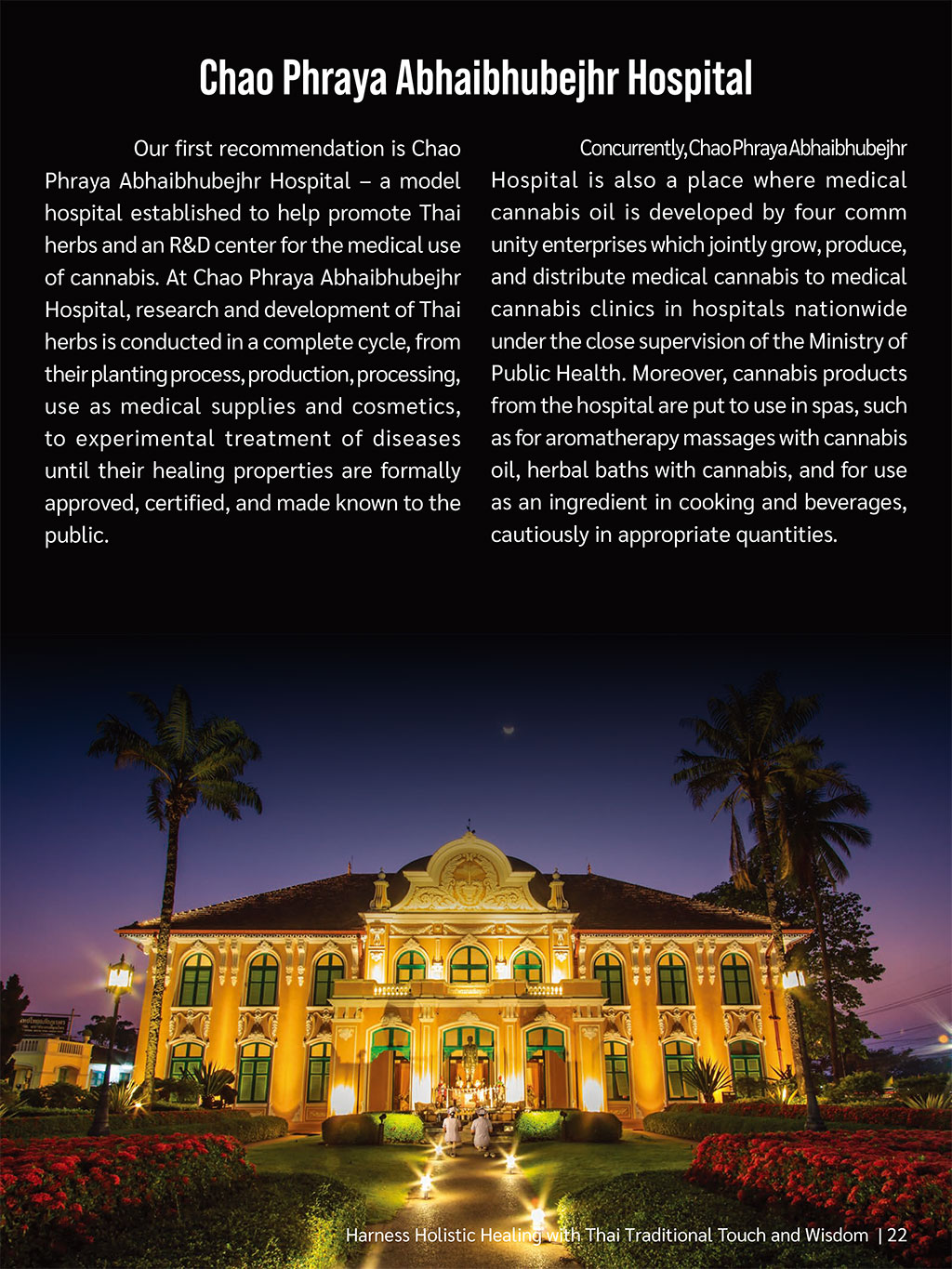 Chao Phraya Abhaibhubejhr Hospital

Our first recommendation is Chao Phraya Abhaibhubejhr Hospital – a model hospital established to help promote Thai herbs and an R&D center for the medical use of cannabis. At Chao Phraya Abhaibhubejhr Hospital, research and development of Thai herbs is conducted in a complete cycle, from their planting process, production, processing, use as medical supplies and cosmetics, to experimental treatment of diseases until their healing properties are formally approved, certified, and made known to the public.

Concurrently, Chao Phraya Abhaibhubejhr Hospital is also a place where medical cannabis oil is developed by four comm unity enterprises which jointly grow, produce, and distribute medical cannabis to medical cannabis clinics in hospitals nationwide under the close supervision of the Ministry of Public Health. Moreover, cannabis products from the hospital are put to use in spas, such as for aromatherapy massages with cannabis oil, herbal baths with cannabis, and for use as an ingredient in cooking and beverages, cautiously in appropriate quantities.

Harness Holistic Healing with Thai Traditional Touch and Wisdom | 22